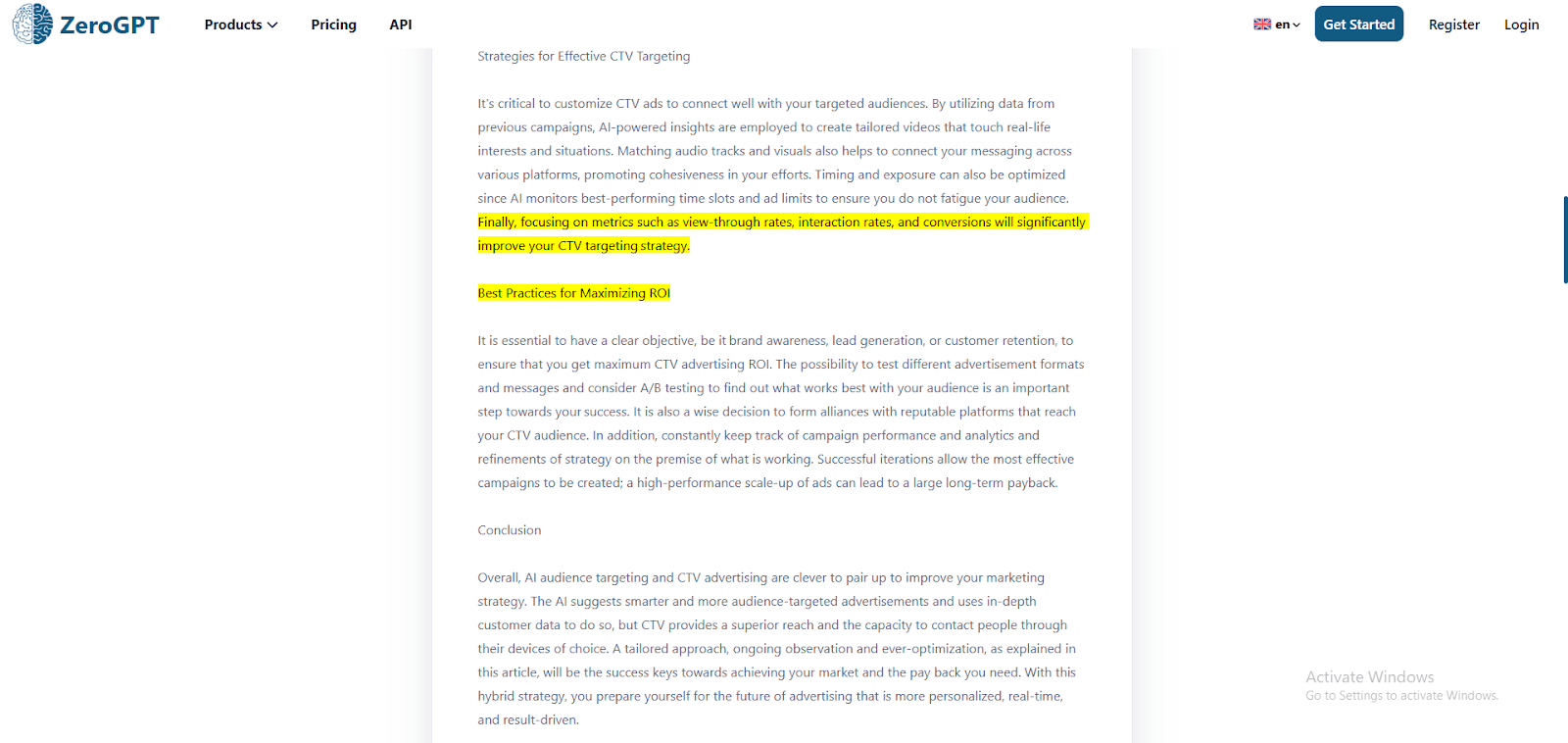 ZeroGPT Products Pricing API

en Get Started Register Login

Strategies for Effective CTV Targeting

It's critical to customize CTV ads to connect well with your targeted audiences. By utilizing data from previous campaigns, AI-powered insights are employed to create tailored videos that touch real-life interests and situations. Matching audio tracks and visuals also helps to connect your messaging across various platforms, promoting cohesiveness in your efforts. Timing and exposure can also be optimized since AI monitors best-performing time slots and ad limits to ensure you do not fatigue your audience. Finally, focusing on metrics such as view-through rates, interaction rates, and conversions will significantly improve your CTV targeting strategy.

Best Practices for Maximizing ROI

It is essential to have a clear objective, be it brand awareness, lead generation, or customer retention, to ensure that you get maximum CTV advertising ROI. The possibility to test different advertisement formats and messages and consider A/B testing to find out what works best with your audience is an important step towards your success. It is also a wise decision to form alliances with reputable platforms that reach your CTV audience. In addition, constantly keep track of campaign performance and analytics and refinements of strategy on the premise of what is working. Successful iterations allow the most effective campaigns to be created; a high-performance scale-up of ads can lead to a large long-term payback.

Conclusion

Overall, AI audience targeting and CTV advertising are clever to pair up to improve your marketing strategy. The AI suggests smarter and more audience-targeted advertisements and uses in-depth customer data to do so, but CTV provides a superior reach and the capacity to contact people through their devices of choice. A tailored approach, ongoing observation and ever-optimization, as explained in this article, will be the success keys towards achieving your market and the pay back you need. With this hybrid strategy, you prepare yourself for the future of advertising that is more personalized, real-time, and result-driven.

Activate Windows
Go to Settings to activate Windows.